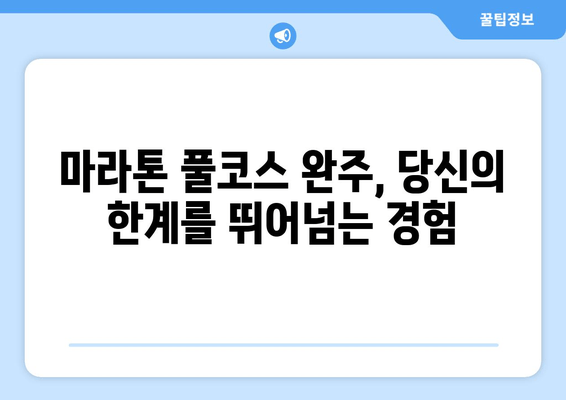 꿀팁정보

마라톤 풀코스 완주, 당신의 한계를 뛰어넘는 경험